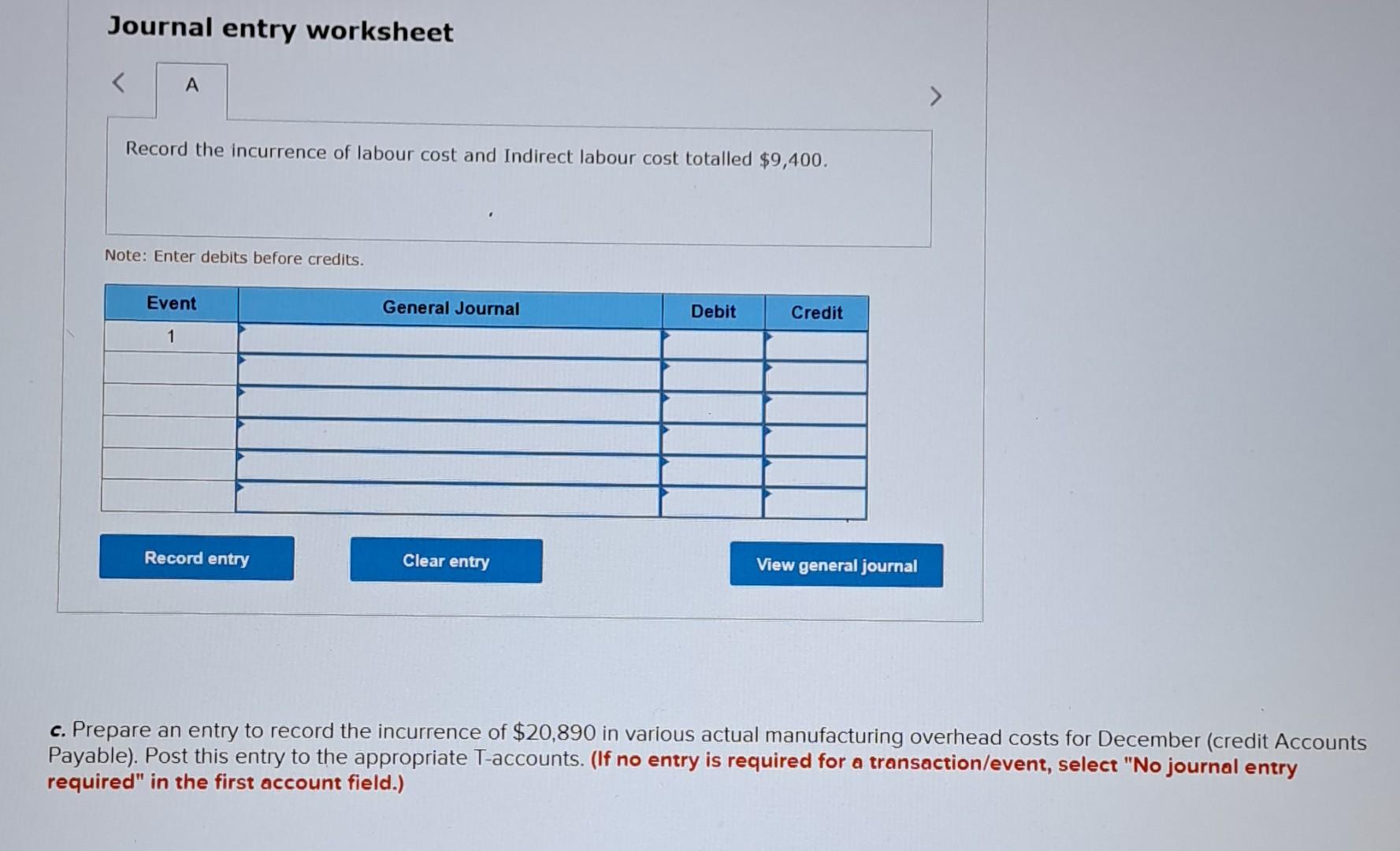 Journal entry worksheet

<

A

>

Record the incurrence of labour cost and Indirect labour cost totalled $9,400.

Note: Enter debits before credits.

| Event | General Journal | Debit | Credit |
|---|---|---|---|
| 1 | | | |
| | | | |
| | | | |
| | | | |
| | | | |
| | | | |

Record entry

Clear entry

View general journal

c. Prepare an entry to record the incurrence of $20,890 in various actual manufacturing overhead costs for December (credit Accounts Payable). Post this entry to the appropriate T-accounts. (If no entry is required for a transaction/event, select "No journal entry required" in the first account field.)